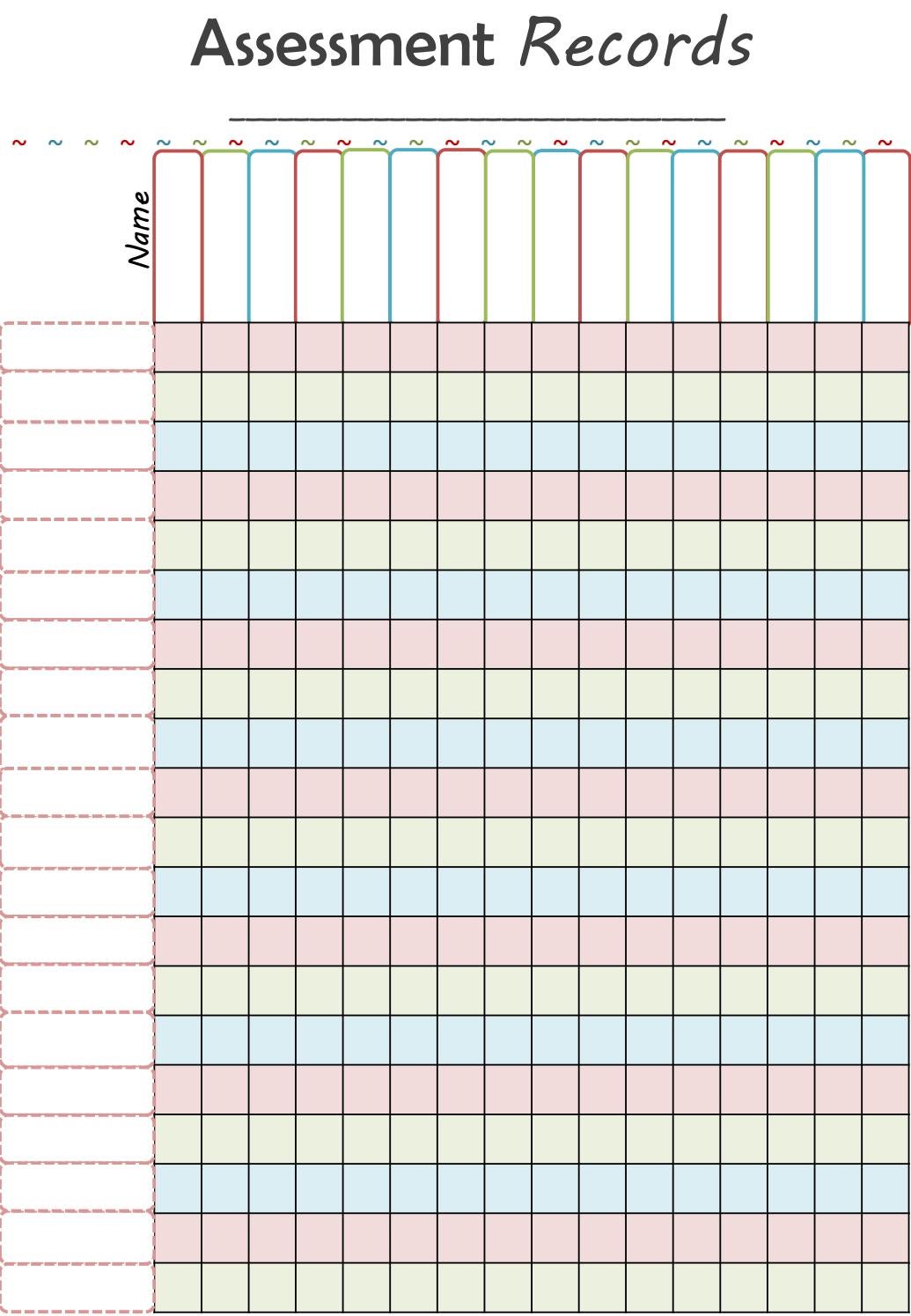 Assessment Records

____

Name